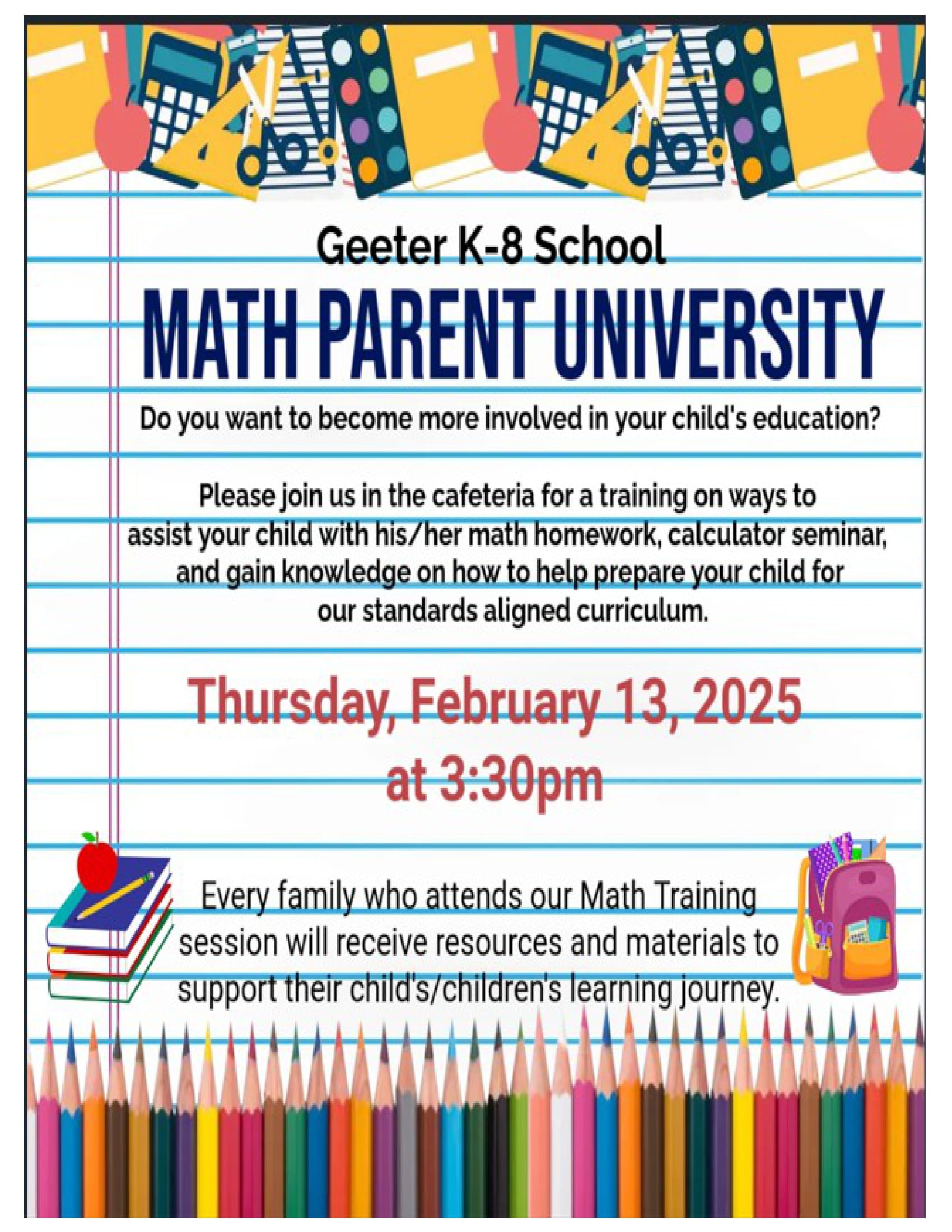 Geeter K-8 School

MATH PARENT UNIVERSITY

Do you want to become more involved in your child's education?

Please join us in the cafeteria for a training on ways to assist your child with his/her math homework, calculator seminar, and gain knowledge on how to help prepare your child for our standards aligned curriculum.

Thursday, February 13, 2025 at 3:30pm

Every family who attends our Math Training session will receive resources and materials to support their child's/children's learning journey.